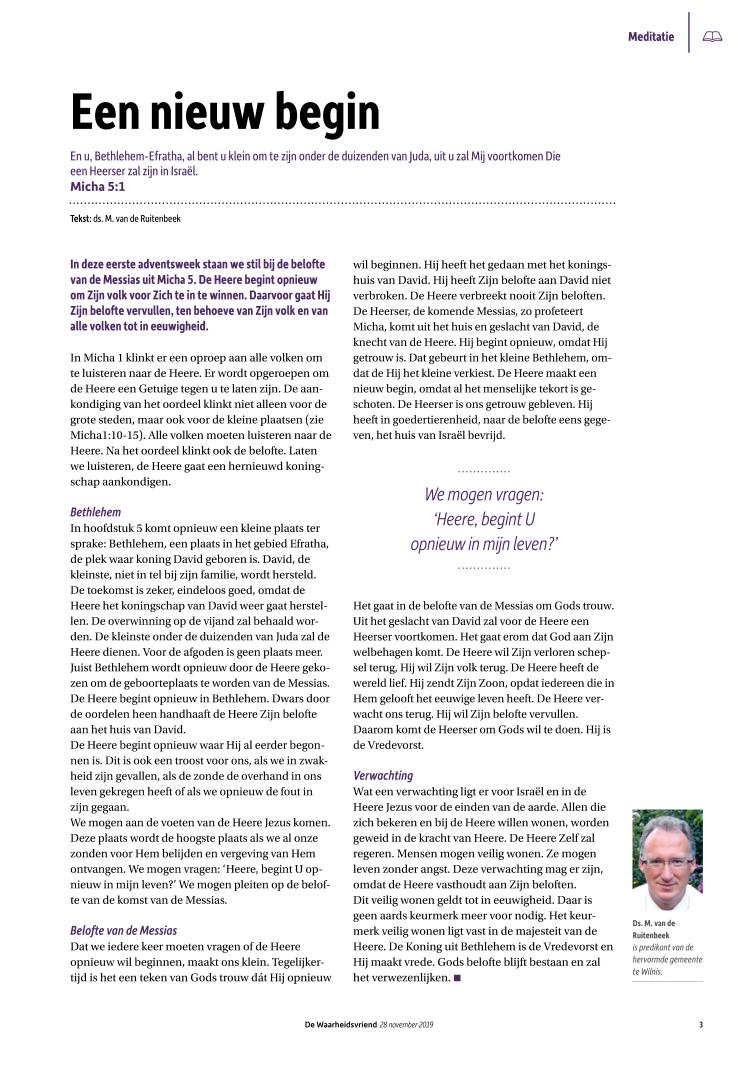 Meditatie

Een nieuw begin

En u, Bethlehem-Efratha, al bent u klein om te zijn onder de duizenden van Juda, uit u zal Mij voortkomen Die een Heerser zal zijn in Israël.
Micha 5:1

Tekst: ds. M. van de Ruitenbeek

In deze eerste adventsweek staan we stil bij de belofte van de Messias uit Micha 5. De Heere begint opnieuw om Zijn volk voor Zich te in te winnen. Daarvoor gaat Hij Zijn belofte vervullen, ten behoeve van Zijn volk en van alle volken tot in eeuwigheid.

In Micha 1 klinkt er een oproep aan alle volken om te luisteren naar de Heere. Er wordt opgeroepen om de Heere een Getuige tegen u te laten zijn. De aankondiging van het oordeel klinkt niet alleen voor de grote steden, maar ook voor de kleine plaatsen (zie Micha1:10-15). Alle volken moeten luisteren naar de Heere. Na het oordeel klinkt ook de belofte. Laten we luisteren, de Heere gaat een hernieuwd koningschap aankondigen.

Bethlehem
In hoofdstuk 5 komt opnieuw een kleine plaats ter sprake: Bethlehem, een plaats in het gebied Efratha, de plek waar koning David geboren is. David, de kleinste, niet in tel bij zijn familie, wordt hersteld. De toekomst is zeker, eindeloos goed, omdat de Heere het koningschap van David weer gaat herstellen. De overwinning op de vijand zal behaald worden. De kleinste onder de duizenden van Juda zal de Heere dienen. Voor de afgoden is geen plaats meer. Juist Bethlehem wordt opnieuw door de Heere gekozen om de geboorteplaats te worden van de Messias. De Heere begint opnieuw in Bethlehem. Dwars door de oordelen heen handhaaft de Heere Zijn belofte aan het huis van David.
De Heere begint opnieuw waar Hij al eerder begonnen is. Dit is ook een troost voor ons, als we in zwakheid zijn gevallen, als de zonde de overhand in ons leven gekregen heeft of als we opnieuw de fout in zijn gegaan.
We mogen aan de voeten van de Heere Jezus komen. Deze plaats wordt de hoogste plaats als we al onze zonden voor Hem belijden en vergeving van Hem ontvangen. We mogen vragen: 'Heere, begint U opnieuw in mijn leven?' We mogen pleiten op de belofte van de komst van de Messias.

Belofte van de Messias
Dat we iedere keer moeten vragen of de Heere opnieuw wil beginnen, maakt ons klein. Tegelijkertijd is het een teken van Gods trouw dát Hij opnieuw wil beginnen. Hij heeft het gedaan met het koningshuis van David. Hij heeft Zijn belofte aan David niet verbroken. De Heere verbreekt nooit Zijn beloften. De Heerser, de komende Messias, zo profeteert Micha, komt uit het huis en geslacht van David, de knecht van de Heere. Hij begint opnieuw, omdat Hij getrouw is. Dat gebeurt in het kleine Bethlehem, omdat de Hij het kleine verkiest. De Heere maakt een nieuw begin, omdat al het menselijke tekort is geschoten. De Heerser is ons getrouw gebleven. Hij heeft in goedertierenheid, naar de belofte eens gegeven, het huis van Israël bevrijd.

We mogen vragen: 'Heere, begint U opnieuw in mijn leven?'

Het gaat in de belofte van de Messias om Gods trouw. Uit het geslacht van David zal voor de Heere een Heerser voortkomen. Het gaat erom dat God aan Zijn welbehagen komt. De Heere wil Zijn verloren schepsel terug. Hij wil Zijn volk terug. De Heere heeft de wereld lief. Hij zendt Zijn Zoon, opdat iedereen die in Hem gelooft het eeuwige leven heeft. De Heere verwacht ons terug. Hij wil Zijn belofte vervullen. Daarom komt de Heerser om Gods wil te doen. Hij is de Vredevorst.

Verwachting
Wat een verwachting ligt er voor Israël en in de Heere Jezus voor de einden van de aarde. Allen die zich bekeren en bij de Heere willen wonen, worden geweid in de kracht van Heere. De Heere Zelf zal regeren. Mensen mogen veilig wonen. Ze mogen leven zonder angst. Deze verwachting mag er zijn, omdat de Heere vasthoudt aan Zijn beloften.
Dit veilig wonen geldt tot in eeuwigheid. Daar is geen aards keurmerk meer voor nodig. Het keurmerk veilig wonen ligt vast in de majesteit van de Heere. De Koning uit Bethlehem is de Vredevorst en Hij maakt vrede. Gods belofte blijft bestaan en zal het verwezenlijken. ■

Ds. M. van de Ruitenbeek is predikant van de hervormde gemeente te Wilnis.

De Waarheidsvriend 28 november 2019 3